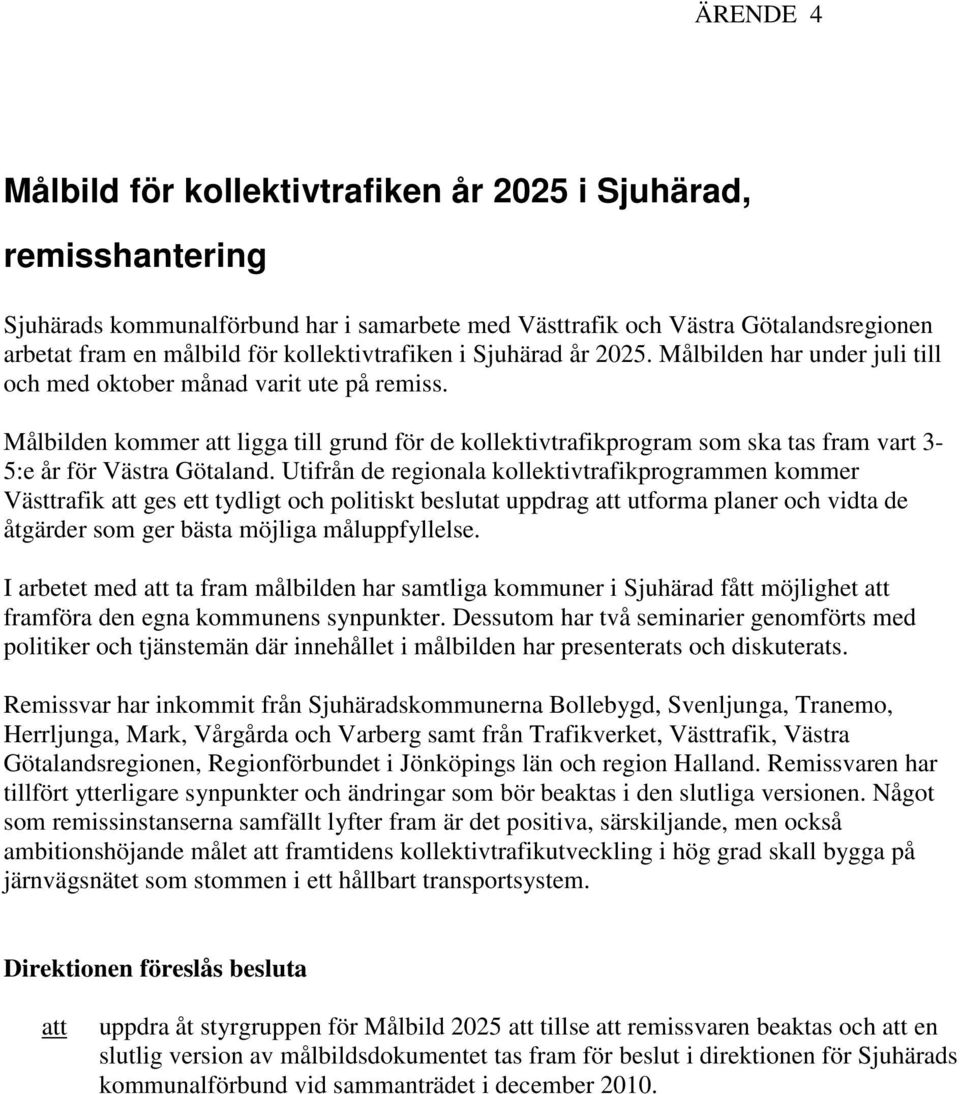 ÄRENDE 4

Målbild för kollektivtrafiken år 2025 i Sjuhärad, remisshantering

Sjuhärads kommunalförbund har i samarbete med Västtrafik och Västra Götalandsregionen arbetat fram en målbild för kollektivtrafiken i Sjuhärad år 2025. Målbilden har under juli till och med oktober månad varit ute på remiss.

Målbilden kommer att ligga till grund för de kollektivtrafikprogram som ska tas fram vart 3-5:e år för Västra Götaland. Utifrån de regionala kollektivtrafikprogrammen kommer Västtrafik att ges ett tydligt och politiskt beslutat uppdrag att utforma planer och vidta de åtgärder som ger bästa möjliga måluppfyllelse.

I arbetet med att ta fram målbilden har samtliga kommuner i Sjuhärad fått möjlighet att framföra den egna kommunens synpunkter. Dessutom har två seminarier genomförts med politiker och tjänstemän där innehållet i målbilden har presenterats och diskuterats.

Remissvar har inkommit från Sjuhäradskommunerna Bollebygd, Svenljunga, Tranemo, Herrljunga, Mark, Vårgårda och Varberg samt från Trafikverket, Västtrafik, Västra Götalandsregionen, Regionförbundet i Jönköpings län och region Halland. Remissvaren har tillfört ytterligare synpunkter och ändringar som bör beaktas i den slutliga versionen. Något som remissinstanserna samfällt lyfter fram är det positiva, särskiljande, men också ambitionshöjande målet att framtidens kollektivtrafikutveckling i hög grad skall bygga på järnvägsnätet som stommen i ett hållbart transportsystem.

Direktionen föreslås besluta

att uppdra åt styrgruppen för Målbild 2025 att tillse att remissvaren beaktas och att en slutlig version av målbildsdokumentet tas fram för beslut i direktionen för Sjuhärads kommunalförbund vid sammanträdet i december 2010.